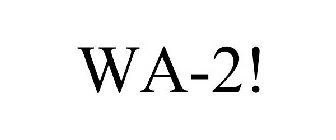 WA-2!